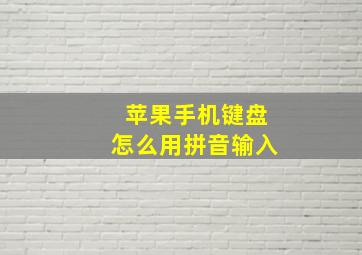 苹果手机键盘
怎么用拼音输入